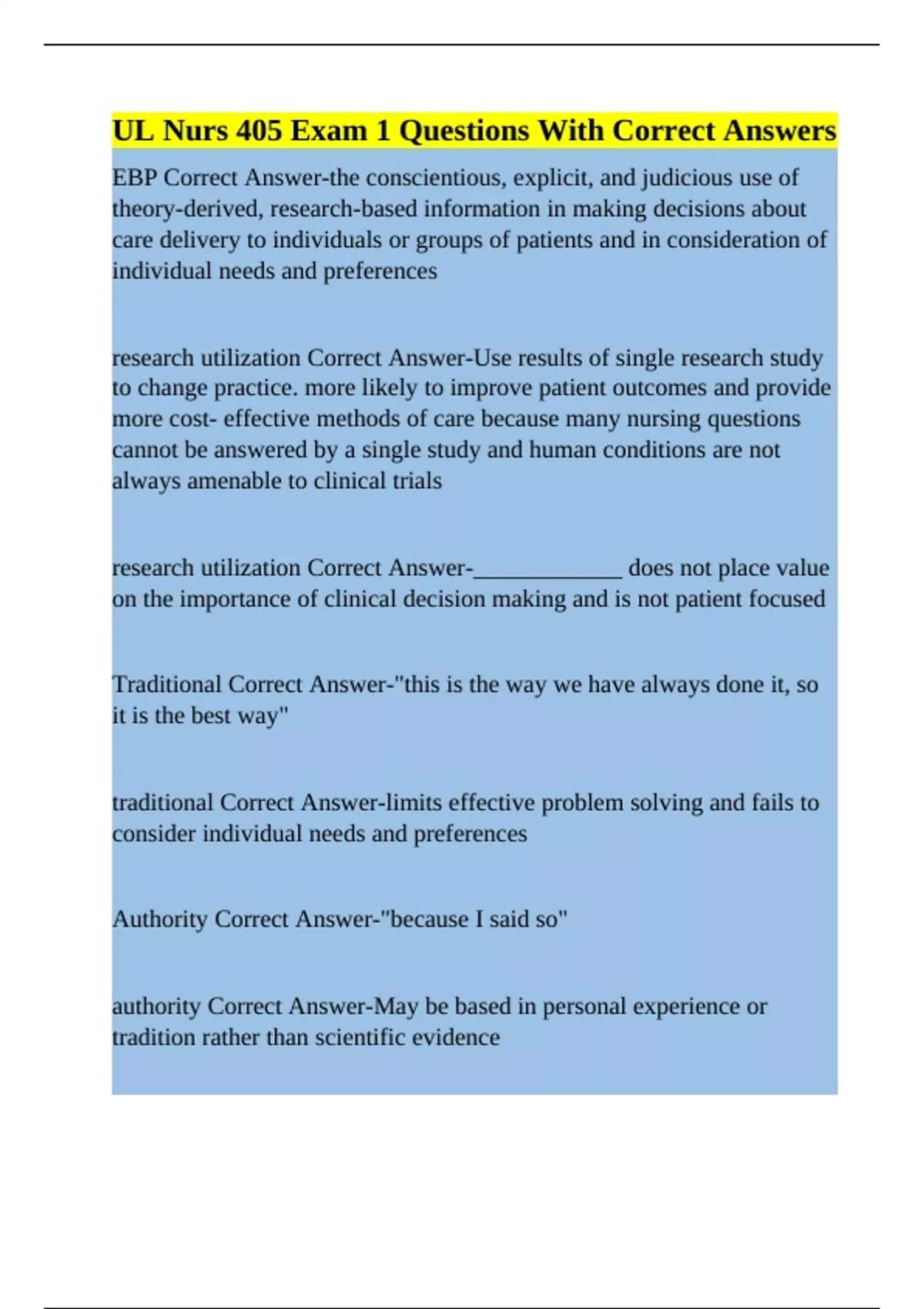 UL Nurs 405 Exam 1 Questions With Correct Answers

EBP Correct Answer-the conscientious, explicit, and judicious use of theory-derived, research-based information in making decisions about care delivery to individuals or groups of patients and in consideration of individual needs and preferences

research utilization Correct Answer-Use results of single research study to change practice. more likely to improve patient outcomes and provide more cost- effective methods of care because many nursing questions cannot be answered by a single study and human conditions are not always amenable to clinical trials

research utilization Correct Answer-_____________ does not place value on the importance of clinical decision making and is not patient focused

Traditional Correct Answer-"this is the way we have always done it, so it is the best way"

traditional Correct Answer-limits effective problem solving and fails to consider individual needs and preferences

Authority Correct Answer-"because I said so"

authority Correct Answer-May be based in personal experience or tradition rather than scientific evidence